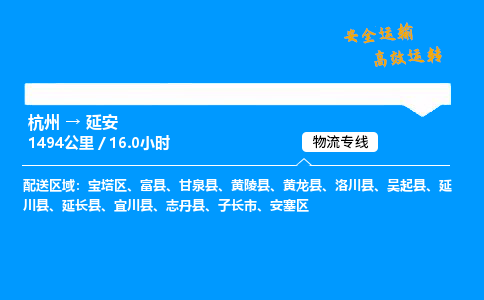 安全运输
高效运转

杭州 → 延安
1494公里 / 16.0小时

物流专线

配送区域：宝塔区、富县、甘泉县、黄陵县、黄龙县、洛川县、吴起县、延川县、延长县、宜川县、志丹县、子长市、安塞区